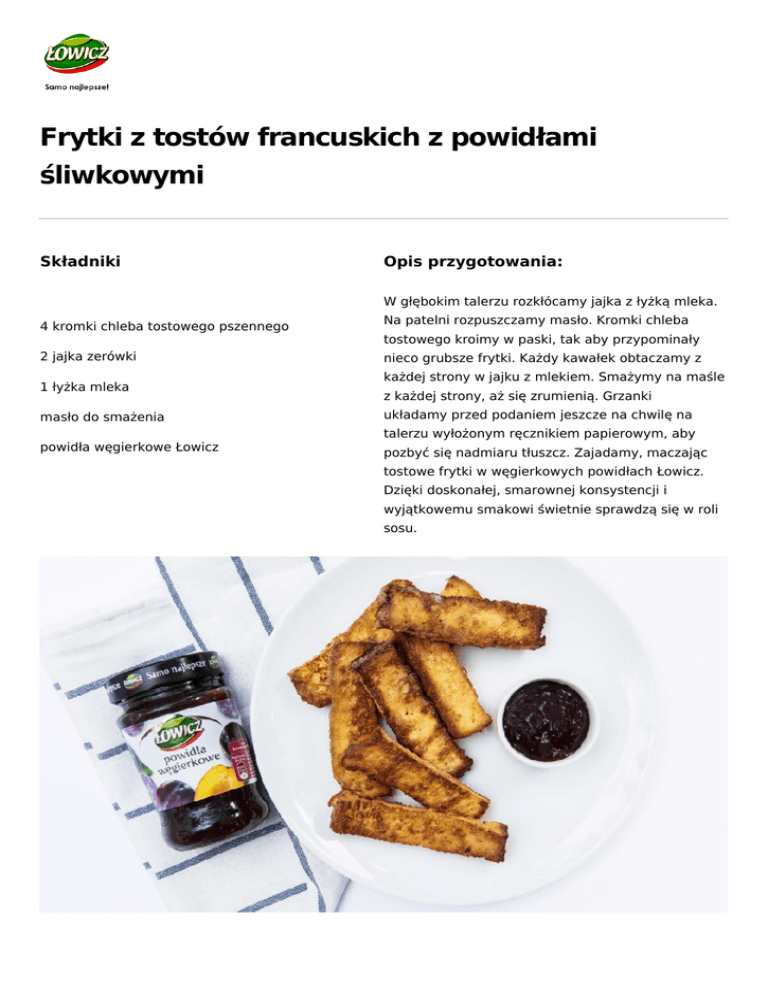 ŁOWICZ
Samo najlepsze!

Frytki z tostów francuskich z powidłami śliwkowymi

Składniki

4 kromki chleba tostowego pszennego

2 jajka zerówki

1 łyżka mleka

masło do smażenia

powidła węgierkowe Łowicz

Opis przygotowania:

W głębokim talerzu rozkłócamy jajka z łyżką mleka. Na patelni rozpuszczamy masło. Kromki chleba tostowego kroimy w paski, tak aby przypominały nieco grubsze frytki. Każdy kawałek obtaczamy z każdej strony w jajku z mlekiem. Smażymy na maśle z każdej strony, aż się zrumienią. Grzanki układamy przed podaniem jeszcze na chwilę na talerzu wyłożonym ręcznikiem papierowym, aby pozbyć się nadmiaru tłuszcz. Zajadamy, maczając tostowe frytki w węgierkowych powidłach Łowicz. Dzięki doskonałej, smarownej konsystencji i wyjątkowemu smakowi świetnie sprawdzą się w roli sosu.

Samo najlepsze
ŁOWICZ
powidła węgierkowe